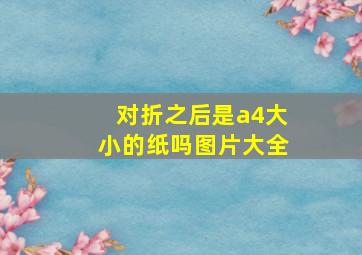 对折之后是a4大小的纸吗图片大全